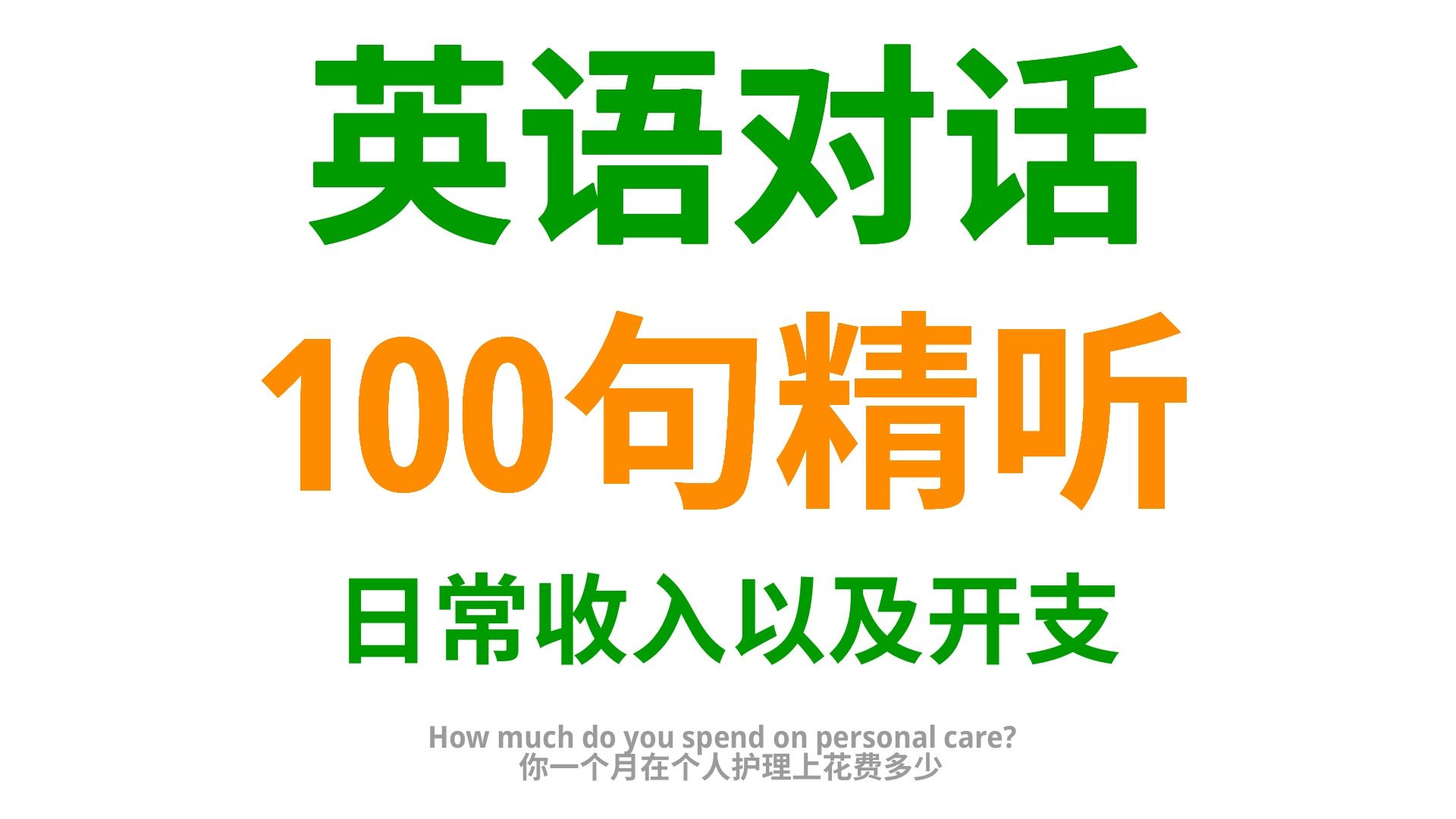 英语对话
100句精听
日常收入以及开支

How much do you spend on personal care?
你一个月在个人护理上花费多少